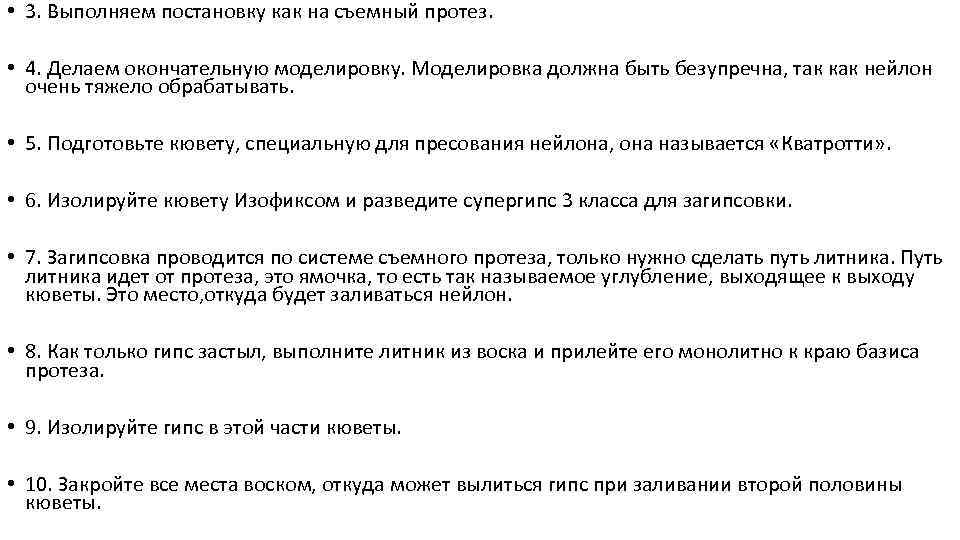 • 3. Выполняем постановку как на съемный протез.

• 4. Делаем окончательную моделировку. Моделировка должна быть безупречна, так как нейлон очень тяжело обрабатывать.

• 5. Подготовьте кювету, специальную для пресования нейлона, она называется «Кватротти».

• 6. Изолируйте кювету Изофиксом и разведите супергипс 3 класса для загипсовки.

• 7. Загипсовка проводится по системе съемного протеза, только нужно сделать путь литника. Путь литника идет от протеза, это ямочка, то есть так называемое углубление, выходящее к выходу кюветы. Это место,откуда будет заливаться нейлон.

• 8. Как только гипс застыл, выполните литник из воска и прилейте его монолитно к краю базиса протеза.

• 9. Изолируйте гипс в этой части кюветы.

• 10. Закройте все места воском, откуда может вылиться гипс при заливании второй половины кюветы.